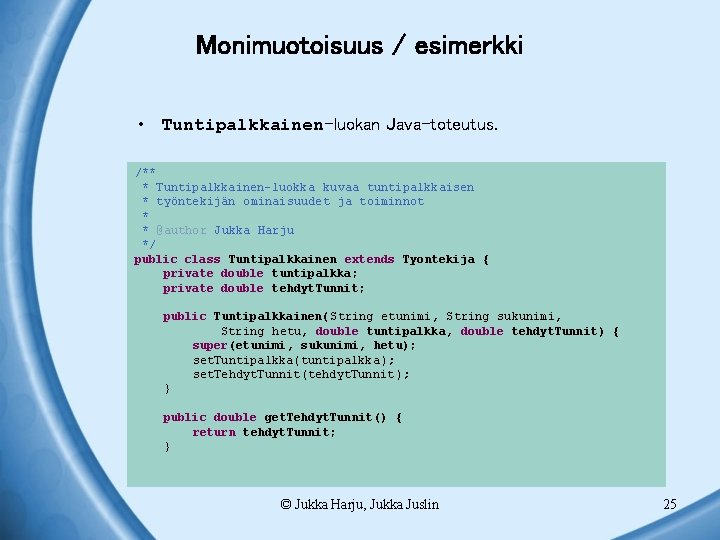 Monimuotoisuus / esimerkki

• Tuntipalkkainen-luokan Java-toteutus.

/**
 * Tuntipalkkainen-luokka kuvaa tuntipalkkaisen
 * työntekijän ominaisuudet ja toiminnot
 *
 * @author Jukka Harju
 */
public class Tuntipalkkainen extends Tyontekija {
    private double tuntipalkka;
    private double tehdytTunnit;

    public Tuntipalkkainen(String etunimi, String sukunimi,
            String hetu, double tuntipalkka, double tehdytTunnit) {
        super(etunimi, sukunimi, hetu);
        setTuntipalkka(tuntipalkka);
        setTehdytTunnit(tehdytTunnit);
    }

    public double getTehdytTunnit() {
        return tehdytTunnit;
    }

© Jukka Harju, Jukka Juslin

25